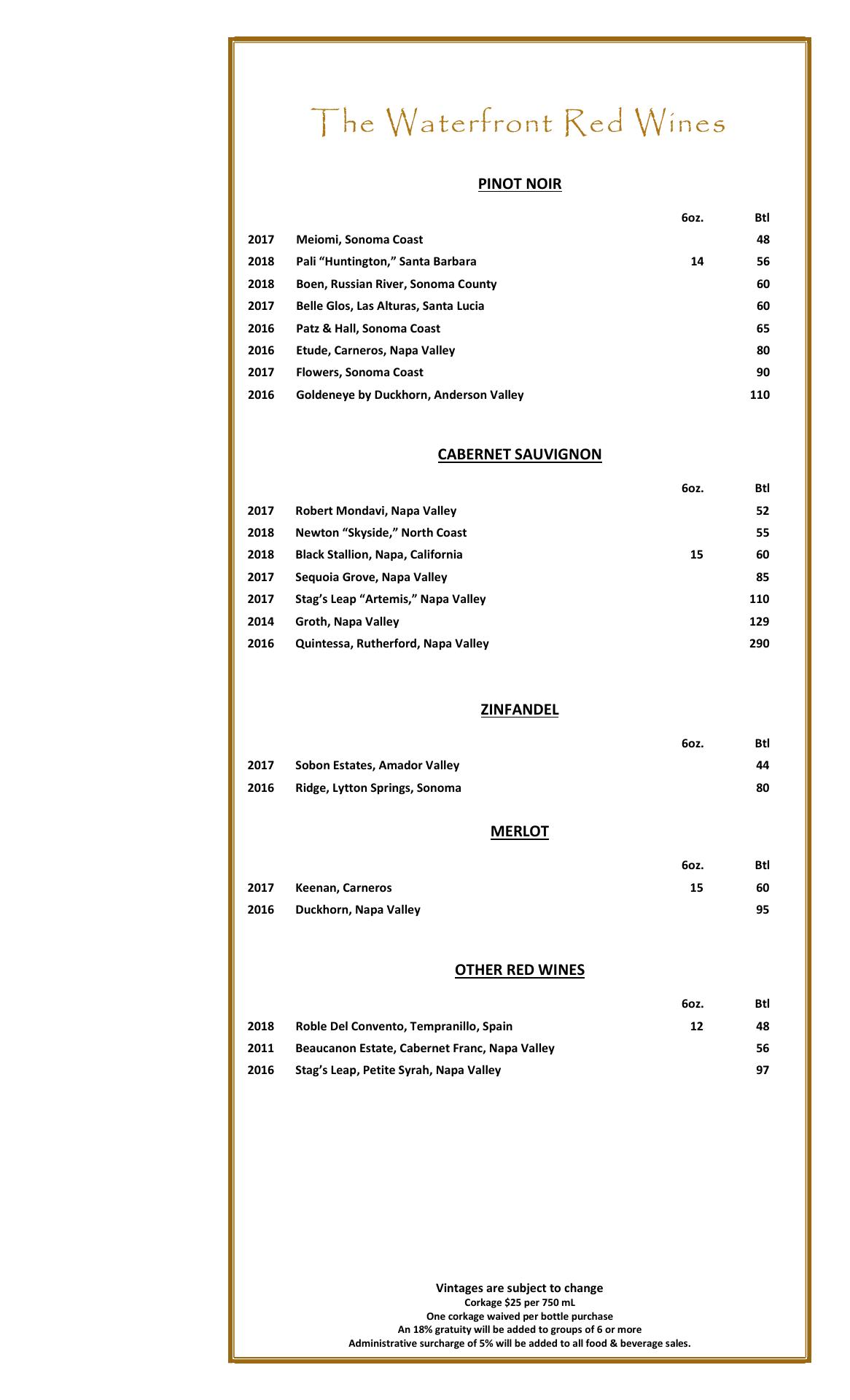 The Waterfront Red Wines

PINOT NOIR

| | | 6oz. | Btl |
|---|---|---|---|
| 2017 | Meiomi, Sonoma Coast | | 48 |
| 2018 | Pali “Huntington,” Santa Barbara | 14 | 56 |
| 2018 | Boen, Russian River, Sonoma County | | 60 |
| 2017 | Belle Glos, Las Alturas, Santa Lucia | | 60 |
| 2016 | Patz & Hall, Sonoma Coast | | 65 |
| 2016 | Etude, Carneros, Napa Valley | | 80 |
| 2017 | Flowers, Sonoma Coast | | 90 |
| 2016 | Goldeneye by Duckhorn, Anderson Valley | | 110 |

CABERNET SAUVIGNON

| | | 6oz. | Btl |
|---|---|---|---|
| 2017 | Robert Mondavi, Napa Valley | | 52 |
| 2018 | Newton “Skyside,” North Coast | | 55 |
| 2018 | Black Stallion, Napa, California | 15 | 60 |
| 2017 | Sequoia Grove, Napa Valley | | 85 |
| 2017 | Stag’s Leap “Artemis,” Napa Valley | | 110 |
| 2014 | Groth, Napa Valley | | 129 |
| 2016 | Quintessa, Rutherford, Napa Valley | | 290 |

ZINFANDEL

| | | 6oz. | Btl |
|---|---|---|---|
| 2017 | Sobon Estates, Amador Valley | | 44 |
| 2016 | Ridge, Lytton Springs, Sonoma | | 80 |

MERLOT

| | | 6oz. | Btl |
|---|---|---|---|
| 2017 | Keenan, Carneros | 15 | 60 |
| 2016 | Duckhorn, Napa Valley | | 95 |

OTHER RED WINES

| | | 6oz. | Btl |
|---|---|---|---|
| 2018 | Roble Del Convento, Tempranillo, Spain | 12 | 48 |
| 2011 | Beaucanon Estate, Cabernet Franc, Napa Valley | | 56 |
| 2016 | Stag’s Leap, Petite Syrah, Napa Valley | | 97 |

Vintages are subject to change
Corkage $25 per 750 mL
One corkage waived per bottle purchase
An 18% gratuity will be added to groups of 6 or more
Administrative surcharge of 5% will be added to all food & beverage sales.